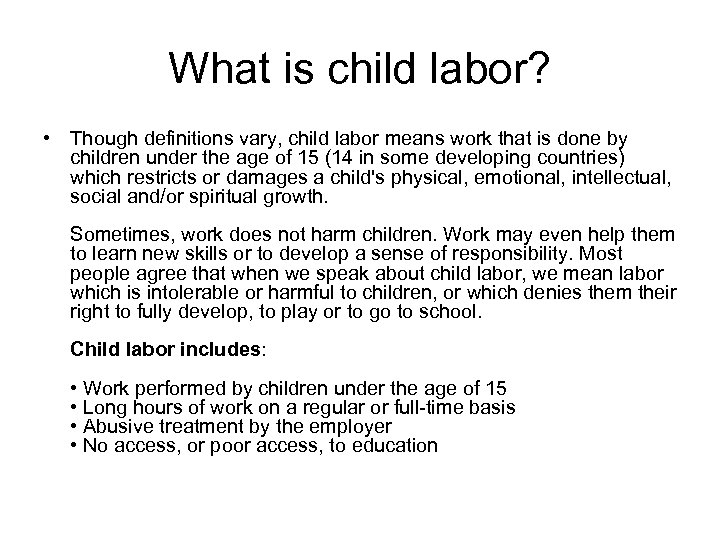 What is child labor?

• Though definitions vary, child labor means work that is done by children under the age of 15 (14 in some developing countries) which restricts or damages a child's physical, emotional, intellectual, social and/or spiritual growth.

Sometimes, work does not harm children. Work may even help them to learn new skills or to develop a sense of responsibility. Most people agree that when we speak about child labor, we mean labor which is intolerable or harmful to children, or which denies them their right to fully develop, to play or to go to school.

Child labor includes:

• Work performed by children under the age of 15
• Long hours of work on a regular or full-time basis
• Abusive treatment by the employer
• No access, or poor access, to education